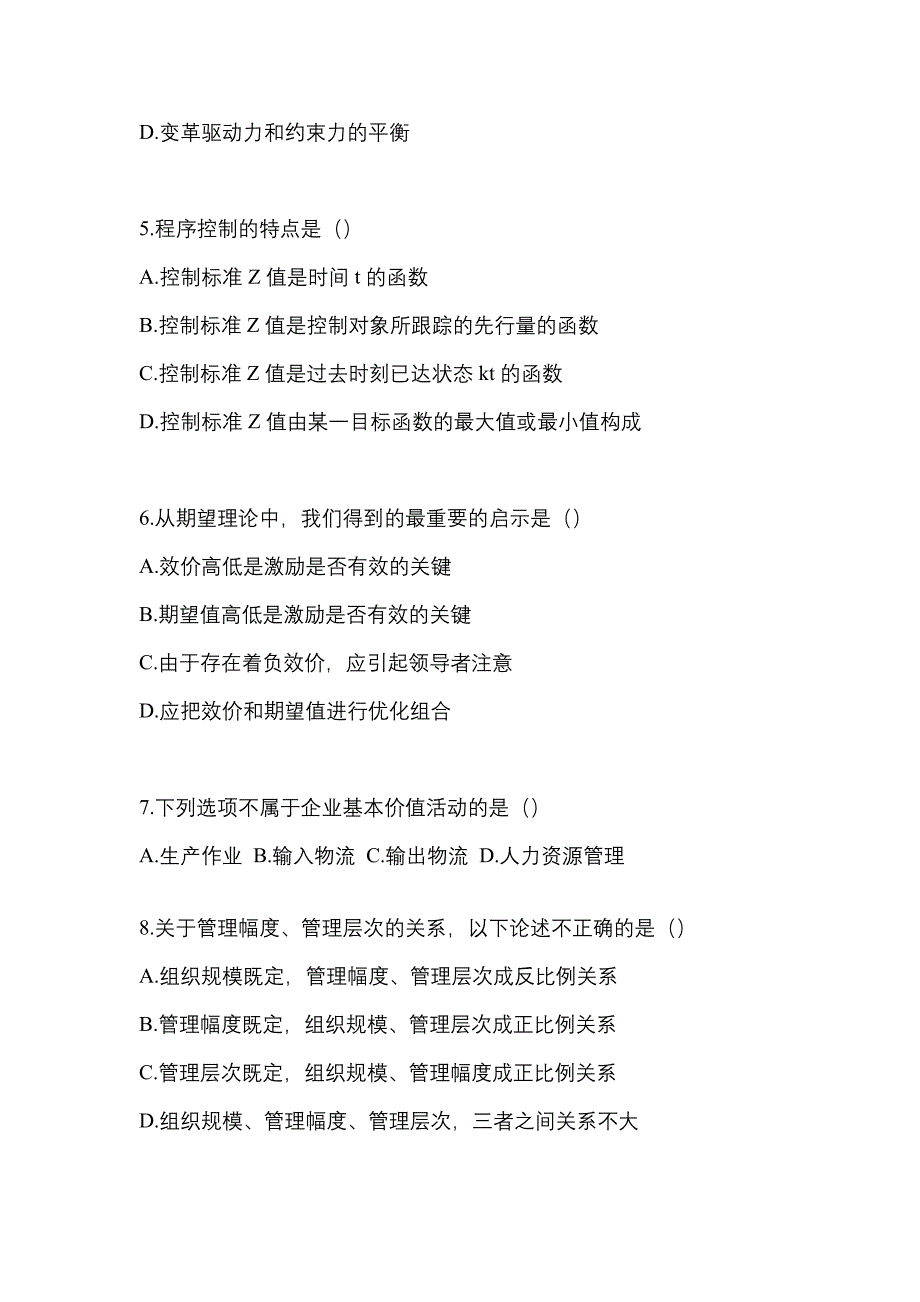 D.变革驱动力和约束力的平衡

5.程序控制的特点是（）

A.控制标准 Z 值是时间 t 的函数

B.控制标准 Z 值是控制对象所跟踪的先行量的函数

C.控制标准 Z 值是过去时刻已达状态 kt 的函数

D.控制标准 Z 值由某一目标函数的最大值或最小值构成

6.从期望理论中，我们得到的最重要的启示是（）

A.效价高低是激励是否有效的关键

B.期望值高低是激励是否有效的关键

C.由于存在着负效价，应引起领导者注意

D.应把效价和期望值进行优化组合

7.下列选项不属于企业基本价值活动的是（）

A.生产作业 B.输入物流 C.输出物流 D.人力资源管理

8.关于管理幅度、管理层次的关系，以下论述不正确的是（）

A.组织规模既定，管理幅度、管理层次成反比例关系

B.管理幅度既定，组织规模、管理层次成正比例关系

C.管理层次既定，组织规模、管理幅度成正比例关系

D.组织规模、管理幅度、管理层次，三者之间关系不大